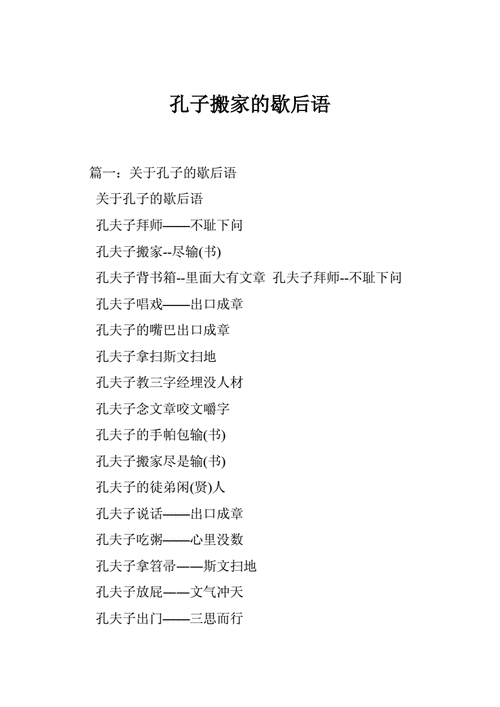 孔子搬家的歇后语

篇一：关于孔子的歇后语

关于孔子的歇后语

孔夫子拜师——不耻下问

孔夫子搬家--尽输(书)

孔夫子背书箱--里面大有文章 孔夫子拜师--不耻下问

孔夫子唱戏——出口成章

孔夫子的嘴巴出口成章

孔夫子拿扫斯文扫地

孔夫子教三字经埋没人材

孔夫子念文章咬文嚼字

孔夫子的手帕包输(书)

孔夫子搬家尽是输(书)

孔夫子的徒弟闲(贤)人

孔夫子说话——出口成章

孔夫子吃粥——心里没数

孔夫子拿笤帚——斯文扫地

孔夫子放屁——文气冲天

孔夫子出门——三思而行